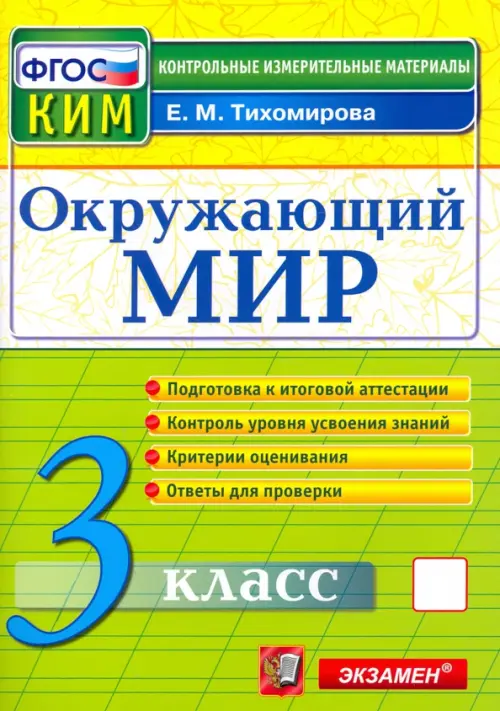 ФГОС
КИМ
КОНТРОЛЬНЫЕ ИЗМЕРИТЕЛЬНЫЕ МАТЕРИАЛЫ
Е. М. Тихомирова

Окружающий
МИР

Подготовка к итоговой аттестации
Контроль уровня усвоения знаний
Критерии оценивания
Ответы для проверки

3 класс

ЭКЗАМЕН®